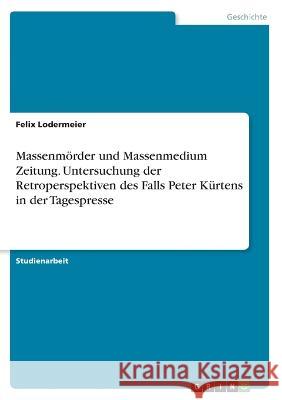 Geschichte

Felix Lodermeier

Massenmörder und Massenmedium Zeitung. Untersuchung der Retroperspektiven des Falls Peter Kürtens in der Tagespresse

Studienarbeit

Kraina Książek